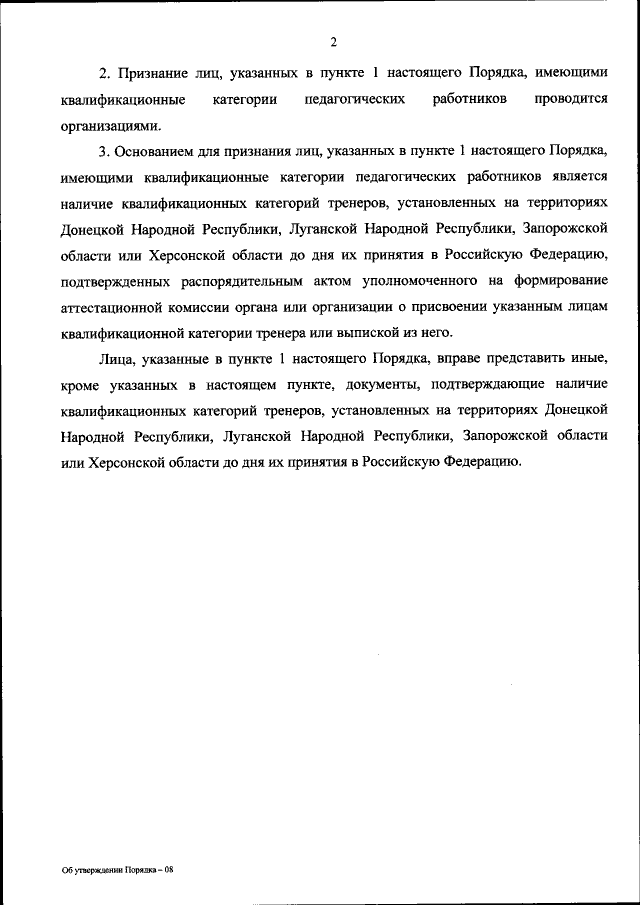 2

2. Признание лиц, указанных в пункте 1 настоящего Порядка, имеющими квалификационные категории педагогических работников проводится организациями.

3. Основанием для признания лиц, указанных в пункте 1 настоящего Порядка, имеющими квалификационные категории педагогических работников является наличие квалификационных категорий тренеров, установленных на территориях Донецкой Народной Республики, Луганской Народной Республики, Запорожской области или Херсонской области до дня их принятия в Российскую Федерацию, подтвержденных распорядительным актом уполномоченного на формирование аттестационной комиссии органа или организации о присвоении указанным лицам квалификационной категории тренера или выпиской из него.

Лица, указанные в пункте 1 настоящего Порядка, вправе представить иные, кроме указанных в настоящем пункте, документы, подтверждающие наличие квалификационных категорий тренеров, установленных на территориях Донецкой Народной Республики, Луганской Народной Республики, Запорожской области или Херсонской области до дня их принятия в Российскую Федерацию.

Об утверждении Порядка – 08